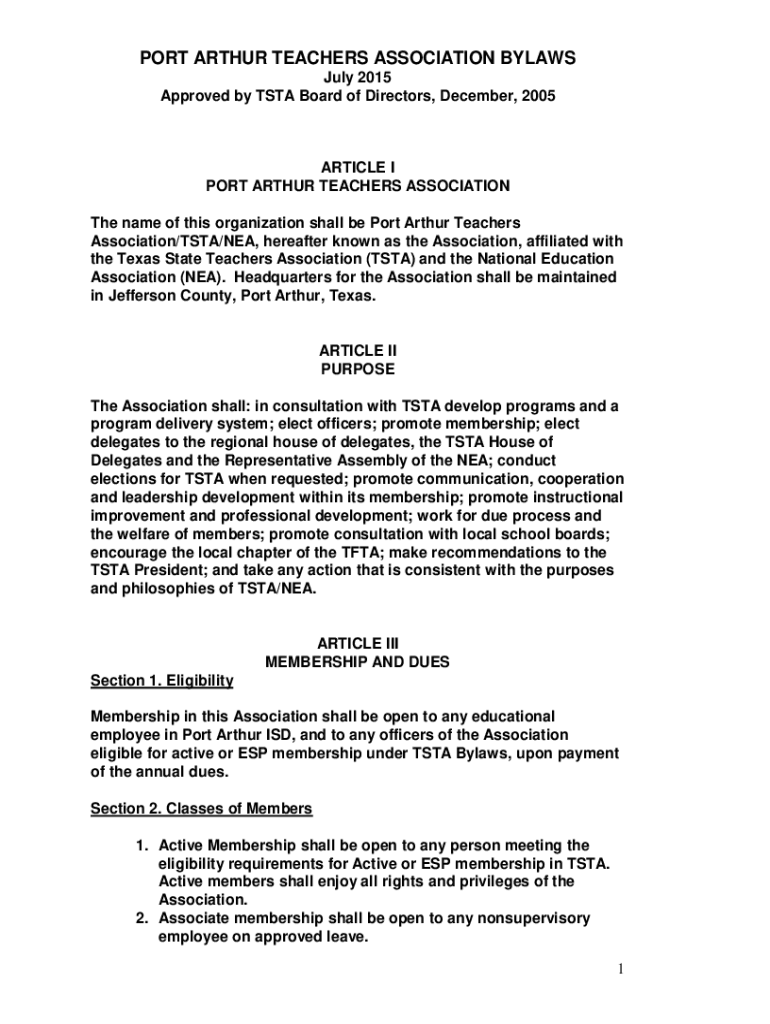 PORT ARTHUR TEACHERS ASSOCIATION BYLAWS
July 2015
Approved by TSTA Board of Directors, December, 2005

ARTICLE I
PORT ARTHUR TEACHERS ASSOCIATION

The name of this organization shall be Port Arthur Teachers Association/TSTA/NEA, hereafter known as the Association, affiliated with the Texas State Teachers Association (TSTA) and the National Education Association (NEA). Headquarters for the Association shall be maintained in Jefferson County, Port Arthur, Texas.

ARTICLE II
PURPOSE

The Association shall: in consultation with TSTA develop programs and a program delivery system; elect officers; promote membership; elect delegates to the regional house of delegates, the TSTA House of Delegates and the Representative Assembly of the NEA; conduct elections for TSTA when requested; promote communication, cooperation and leadership development within its membership; promote instructional improvement and professional development; work for due process and the welfare of members; promote consultation with local school boards; encourage the local chapter of the TFTA; make recommendations to the TSTA President; and take any action that is consistent with the purposes and philosophies of TSTA/NEA.

ARTICLE III
MEMBERSHIP AND DUES

Section 1. Eligibility

Membership in this Association shall be open to any educational employee in Port Arthur ISD, and to any officers of the Association eligible for active or ESP membership under TSTA Bylaws, upon payment of the annual dues.

Section 2. Classes of Members

1. Active Membership shall be open to any person meeting the eligibility requirements for Active or ESP membership in TSTA. Active members shall enjoy all rights and privileges of the Association.
2. Associate membership shall be open to any nonsupervisory employee on approved leave.

1